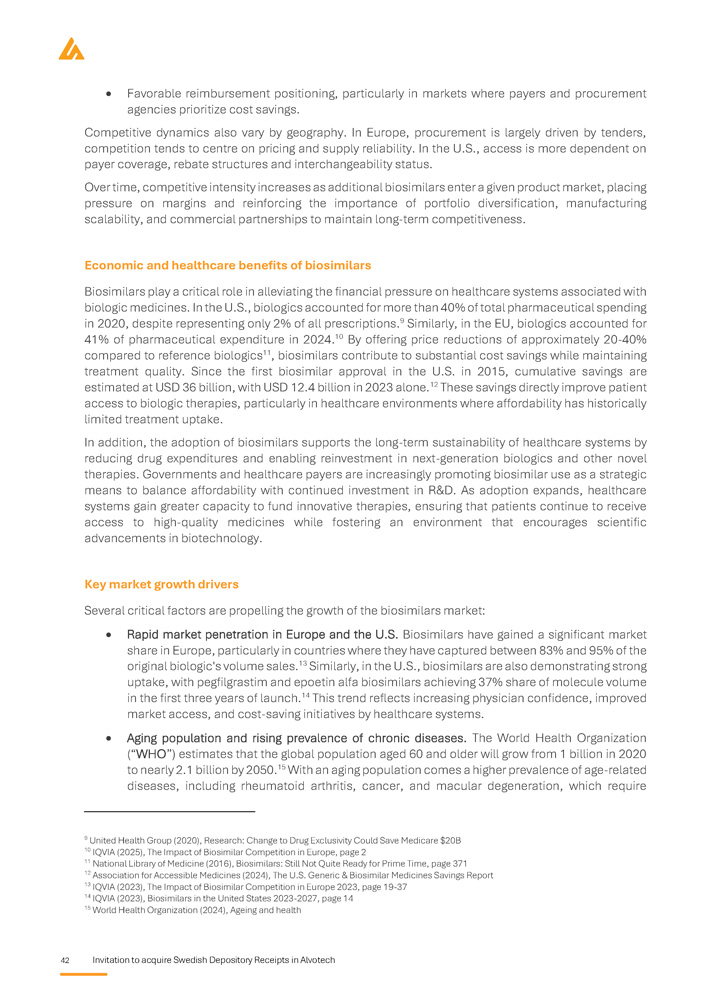 • Favorable reimbursement positioning, particularly in markets where payers and procurement agencies prioritize cost savings.

Competitive dynamics also vary by geography. In Europe, procurement is largely driven by tenders, competition tends to centre on pricing and supply reliability. In the U.S., access is more dependent on payer coverage, rebate structures and interchangeability status.

Over time, competitive intensity increases as additional biosimilars enter a given product market, placing pressure on margins and reinforcing the importance of portfolio diversification, manufacturing scalability, and commercial partnerships to maintain long-term competitiveness.

Economic and healthcare benefits of biosimilars

Biosimilars play a critical role in alleviating the financial pressure on healthcare systems associated with biologic medicines. In the U.S., biologics accounted for more than 40% of total pharmaceutical spending in 2020, despite representing only 2% of all prescriptions.$^{9}$ Similarly, in the EU, biologics accounted for 41% of pharmaceutical expenditure in 2024.$^{10}$ By offering price reductions of approximately 20-40% compared to reference biologics$^{11}$, biosimilars contribute to substantial cost savings while maintaining treatment quality. Since the first biosimilar approval in the U.S. in 2015, cumulative savings are estimated at USD 36 billion, with USD 12.4 billion in 2023 alone.$^{12}$ These savings directly improve patient access to biologic therapies, particularly in healthcare environments where affordability has historically limited treatment uptake.

In addition, the adoption of biosimilars supports the long-term sustainability of healthcare systems by reducing drug expenditures and enabling reinvestment in next-generation biologics and other novel therapies. Governments and healthcare payers are increasingly promoting biosimilar use as a strategic means to balance affordability with continued investment in R&D. As adoption expands, healthcare systems gain greater capacity to fund innovative therapies, ensuring that patients continue to receive access to high-quality medicines while fostering an environment that encourages scientific advancements in biotechnology.

Key market growth drivers

Several critical factors are propelling the growth of the biosimilars market:

• Rapid market penetration in Europe and the U.S. Biosimilars have gained a significant market share in Europe, particularly in countries where they have captured between 83% and 95% of the original biologic's volume sales.$^{13}$ Similarly, in the U.S., biosimilars are also demonstrating strong uptake, with pegfilgrastim and epoetin alfa biosimilars achieving 37% share of molecule volume in the first three years of launch.$^{14}$ This trend reflects increasing physician confidence, improved market access, and cost-saving initiatives by healthcare systems.

• Aging population and rising prevalence of chronic diseases. The World Health Organization ("WHO") estimates that the global population aged 60 and older will grow from 1 billion in 2020 to nearly 2.1 billion by 2050.$^{15}$ With an aging population comes a higher prevalence of age-related diseases, including rheumatoid arthritis, cancer, and macular degeneration, which require

$^{9}$ United Health Group (2020), Research: Change to Drug Exclusivity Could Save Medicare $20B
$^{10}$ IQVIA (2025), The Impact of Biosimilar Competition in Europe, page 2
$^{11}$ National Library of Medicine (2016), Biosimilars: Still Not Quite Ready for Prime Time, page 371
$^{12}$ Association for Accessible Medicines (2024), The U.S. Generic & Biosimilar Medicines Savings Report
$^{13}$ IQVIA (2023), The Impact of Biosimilar Competition in Europe 2023, page 19-37
$^{14}$ IQVIA (2023), Biosimilars in the United States 2023-2027, page 14
$^{15}$ World Health Organization (2024), Ageing and health

42 Invitation to acquire Swedish Depository Receipts in Alvotech